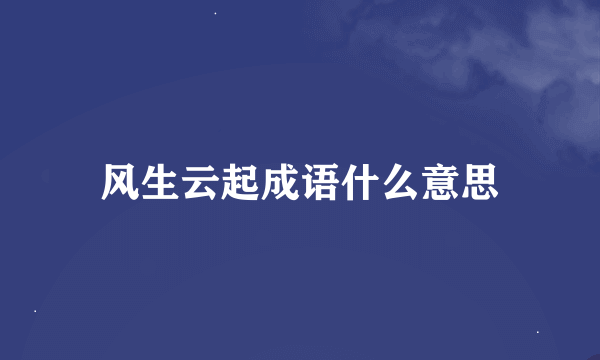 风生云起成语什么意思